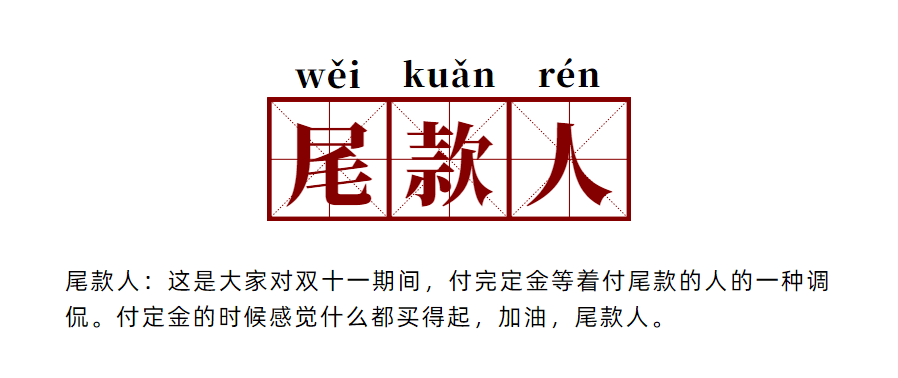 wěi kuǎn rén

尾款人

尾款人：这是大家对双十一期间，付完定金等着付尾款的人的一种调侃。付定金的时候感觉什么都买得起，加油，尾款人。